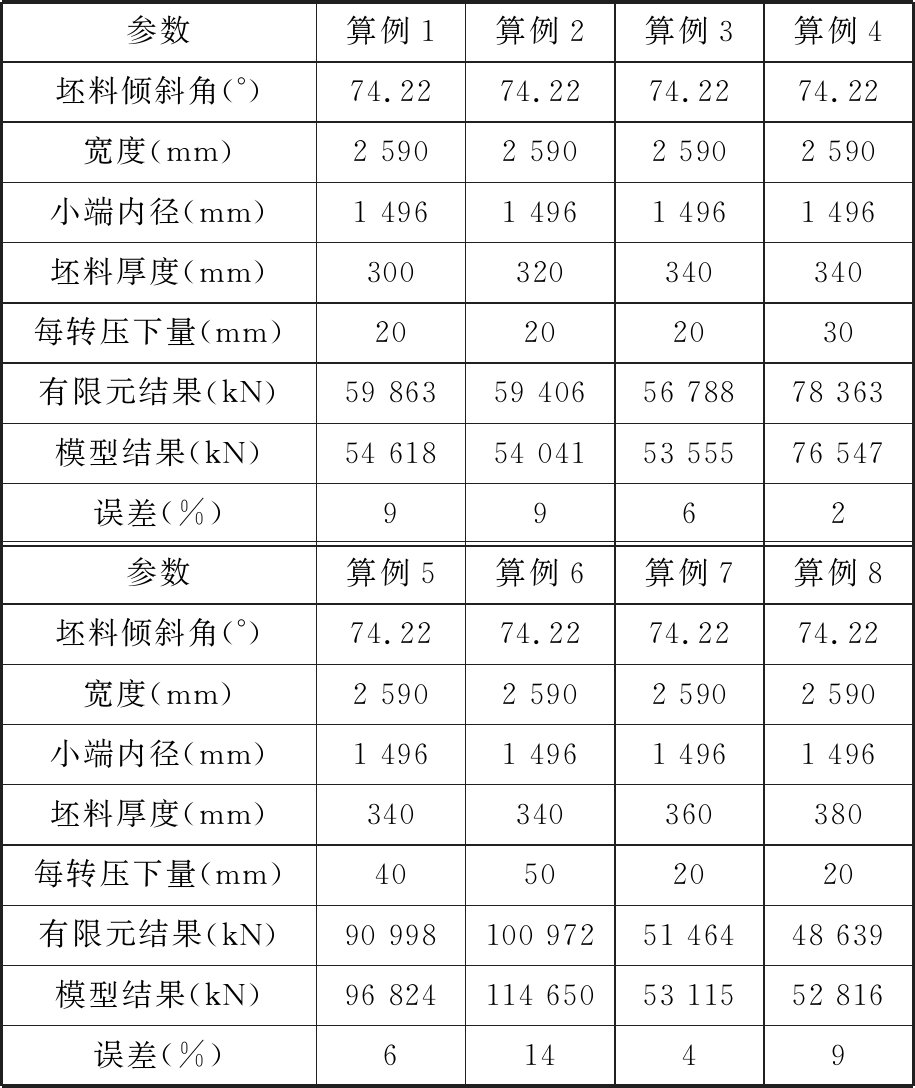 | 参数 | 算例 1 | 算例 2 | 算例 3 | 算例 4 |
|---|---|---|---|---|
| 坯料倾斜角(°) | 74.22 | 74.22 | 74.22 | 74.22 |
| 宽度(mm) | 2 590 | 2 590 | 2 590 | 2 590 |
| 小端内径(mm) | 1 496 | 1 496 | 1 496 | 1 496 |
| 坯料厚度(mm) | 300 | 320 | 340 | 340 |
| 每转压下量(mm) | 20 | 20 | 20 | 30 |
| 有限元结果(kN) | 59 863 | 59 406 | 56 788 | 78 363 |
| 模型结果(kN) | 54 618 | 54 041 | 53 555 | 76 547 |
| 误差(%) | 9 | 9 | 6 | 2 |
| 参数 | 算例 5 | 算例 6 | 算例 7 | 算例 8 |
| 坯料倾斜角(°) | 74.22 | 74.22 | 74.22 | 74.22 |
| 宽度(mm) | 2 590 | 2 590 | 2 590 | 2 590 |
| 小端内径(mm) | 1 496 | 1 496 | 1 496 | 1 496 |
| 坯料厚度(mm) | 340 | 340 | 360 | 380 |
| 每转压下量(mm) | 40 | 50 | 20 | 20 |
| 有限元结果(kN) | 90 998 | 100 972 | 51 464 | 48 639 |
| 模型结果(kN) | 96 824 | 114 650 | 53 115 | 52 816 |
| 误差(%) | 6 | 14 | 4 | 9 |